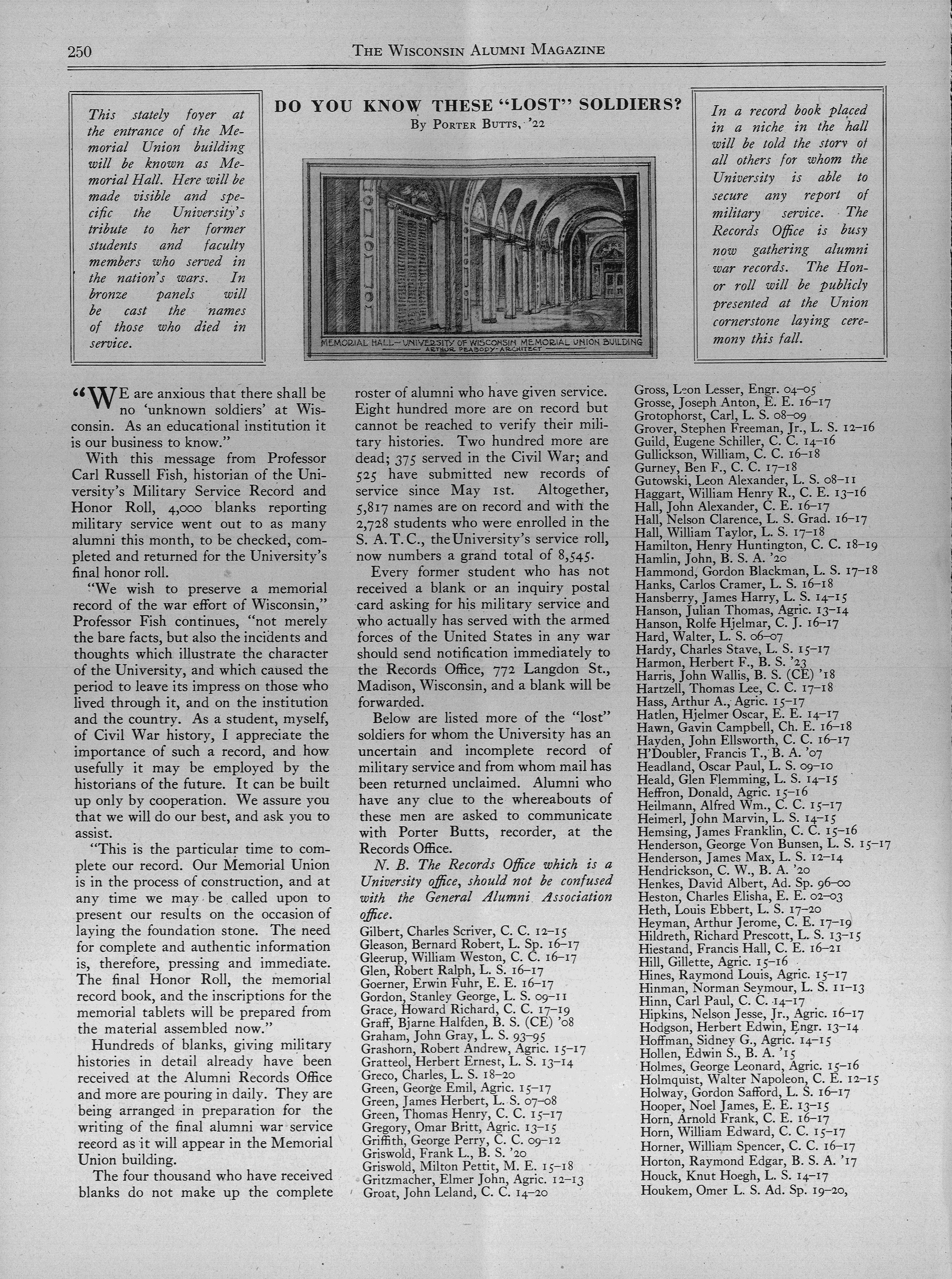 250 THE WISCONSIN ALUMNI MAGAZINE

This stately foyer at the entrance of the Memorial Union building will be known as Memorial Hall. Here will be made visible and specific the University's tribute to her former students and faculty members who served in the nation's wars. In bronze panels will be cast the names of those who died in service.

DO YOU KNOW THESE "LOST" SOLDIERS?
By PORTER BUTTS, '22

MEMORIAL HALL—UNIVERSITY OF WISCONSIN MEMORIAL UNION BUILDING
ARTHUR PEABODY—ARCHITECT

In a record book placed in a niche in the hall will be told the story of all others for whom the University is able to secure any report of military service. The Records Office is busy now gathering alumni war records. The Honor roll will be publicly presented at the Union cornerstone laying ceremony this fall.

"WE are anxious that there shall be no 'unknown soldiers' at Wisconsin. As an educational institution it is our business to know."

With this message from Professor Carl Russell Fish, historian of the University's Military Service Record and Honor Roll, 4,000 blanks reporting military service went out to as many alumni this month, to be checked, completed and returned for the University's final honor roll.

"We wish to preserve a memorial record of the war effort of Wisconsin," Professor Fish continues, "not merely the bare facts, but also the incidents and thoughts which illustrate the character of the University, and which caused the period to leave its impress on those who lived through it, and on the institution and the country. As a student, myself, of Civil War history, I appreciate the importance of such a record, and how usefully it may be employed by the historians of the future. It can be built up only by cooperation. We assure you that we will do our best, and ask you to assist.

"This is the particular time to complete our record. Our Memorial Union is in the process of construction, and at any time we may be called upon to present our results on the occasion of laying the foundation stone. The need for complete and authentic information is, therefore, pressing and immediate. The final Honor Roll, the memorial record book, and the inscriptions for the memorial tablets will be prepared from the material assembled now."

Hundreds of blanks, giving military histories in detail already have been received at the Alumni Records Office and more are pouring in daily. They are being arranged in preparation for the writing of the final alumni war service record as it will appear in the Memorial Union building.

The four thousand who have received blanks do not make up the complete roster of alumni who have given service. Eight hundred more are on record but cannot be reached to verify their military histories. Two hundred more are dead; 375 served in the Civil War; and 525 have submitted new records of service since May 1st. Altogether, 5,817 names are on record and with the 2,728 students who were enrolled in the S. A. T. C., the University's service roll, now numbers a grand total of 8,545.

Every former student who has not received a blank or an inquiry postal card asking for his military service and who actually has served with the armed forces of the United States in any war should send notification immediately to the Records Office, 772 Langdon St., Madison, Wisconsin, and a blank will be forwarded.

Below are listed more of the "lost" soldiers for whom the University has an uncertain and incomplete record of military service and from whom mail has been returned unclaimed. Alumni who have any clue to the whereabouts of these men are asked to communicate with Porter Butts, recorder, at the Records Office.

N. B. The Records Office which is a University office, should not be confused with the General Alumni Association office.

Gilbert, Charles Scriver, C. C. 12–15
Gleason, Bernard Robert, L. Sp. 16–17
Gleerup, William Weston, C. C. 16–17
Glen, Robert Ralph, L. S. 16–17
Goerner, Erwin Fuhr, E. E. 16–17
Gordon, Stanley George, L. S. 09–11
Grace, Howard Richard, C. C. 17–19
Graff, Bjarne Halfden, B. S. (CE) '08
Graham, John Gray, L. S. 93–95
Grashorn, Robert Andrew, Agric. 15–17
Gratteol, Herbert Ernest, L. S. 13–14
Greco, Charles, L. S. 18–20
Green, George Emil, Agric. 15–17
Green, James Herbert, L. S. 07–08
Green, Thomas Henry, C. C. 15–17
Gregory, Omar Britt, Agric. 13–15
Griffith, George Perry, C. C. 09–12
Griswold, Frank L., B. S. '20
Griswold, Milton Pettit, M. E. 15–18
Gritzmacher, Elmer John, Agric. 12–13
Groat, John Leland, C. C. 14–20
Gross, Leon Lesser, Engr. 04–05
Grosse, Joseph Anton, E. E. 16–17
Grotophorst, Carl, L. S. 08–09
Grover, Stephen Freeman, Jr., L. S. 12–16
Guild, Eugene Schiller, C. C. 14–16
Gullickson, William, C. C. 16–18
Gurney, Ben F., C. C. 17–18
Gutowski, Leon Alexander, L. S. 08–11
Haggart, William Henry R., C. E. 13–16
Hall, John Alexander, C. E. 16–17
Hall, Nelson Clarence, L. S. Grad. 16–17
Hall, William Taylor, L. S. 17–18
Hamilton, Henry Huntington, C. C. 18–19
Hamlin, John, B. S. A. '20
Hammond, Gordon Blackman, L. S. 17–18
Hanks, Carlos Cramer, L. S. 16–18
Hansberry, James Harry, L. S. 14–15
Hanson, Julian Thomas, Agric. 13–14
Hanson, Rolfe Hjelmar, C. J. 16–17
Hard, Walter, L. S. 06–07
Hardy, Charles Stave, L. S. 15–17
Harmon, Herbert F., B. S. '23
Harris, John Wallis, B. S. (CE) '18
Hartzell, Thomas Lee, C. C. 17–18
Hass, Arthur A., Agric. 15–17
Hatlen, Hjelmer Oscar, E. E. 14–17
Hawn, Gavin Campbell, Ch. E. 16–18
Hayden, John Ellsworth, C. C. 16–17
H'Doubler, Francis T., B. A. '07
Headland, Oscar Paul, L. S. 09–10
Heald, Glen Flemming, L. S. 14–15
Heffron, Donald, Agric. 15–16
Heilmann, Alfred Wm., C. C. 15–17
Heimerl, John Marvin, L. S. 14–15
Hemsing, James Franklin, C. C. 15–16
Henderson, George Von Bunsen, L. S. 15–17
Henderson, James Max, L. S. 12–14
Hendrickson, C. W., B. A. '20
Henkes, David Albert, Ad. Sp. 96–00
Heston, Charles Elisha, E. E. 02–03
Heth, Louis Ebbert, L. S. 17–20
Heyman, Arthur Jerome, C. E. 17–19
Hildreth, Richard Prescott, L. S. 13–15
Hiestand, Francis Hall, C. E. 16–21
Hill, Gillette, Agric. 15–16
Hines, Raymond Louis, Agric. 15–17
Hinman, Norman Seymour, L. S. 11–13
Hinn, Carl Paul, C. C. 14–17
Hipkins, Nelson Jesse, Jr., Agric. 16–17
Hodgson, Herbert Edwin, Engr. 13–14
Hoffman, Sidney G., Agric. 14–15
Hollen, Edwin S., B. A. '15
Holmes, George Leonard, Agric. 15–16
Holmquist, Walter Napoleon, C. E. 12–15
Holway, Gordon Safford, L. S. 16–17
Hooper, Noel James, E. E. 13–15
Horn, Arnold Frank, C. E. 16–17
Horn, William Edward, C. C. 15–17
Horner, William Spencer, C. C. 16–17
Horton, Raymond Edgar, B. S. A. '17
Houck, Knut Hoegh, L. S. 14–17
Houkem, Omer L. S. Ad. Sp. 19–20,